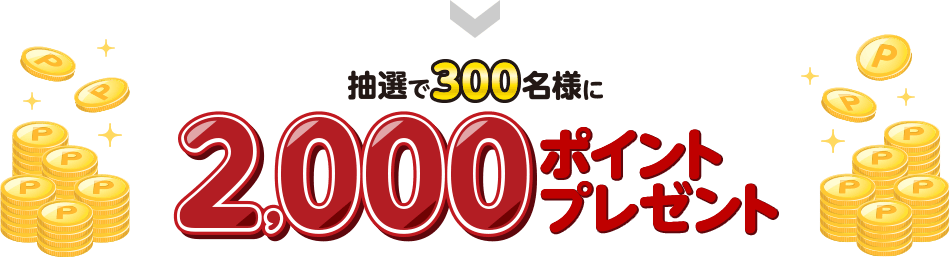 抽選で300名様に
2,000ポイントプレゼント